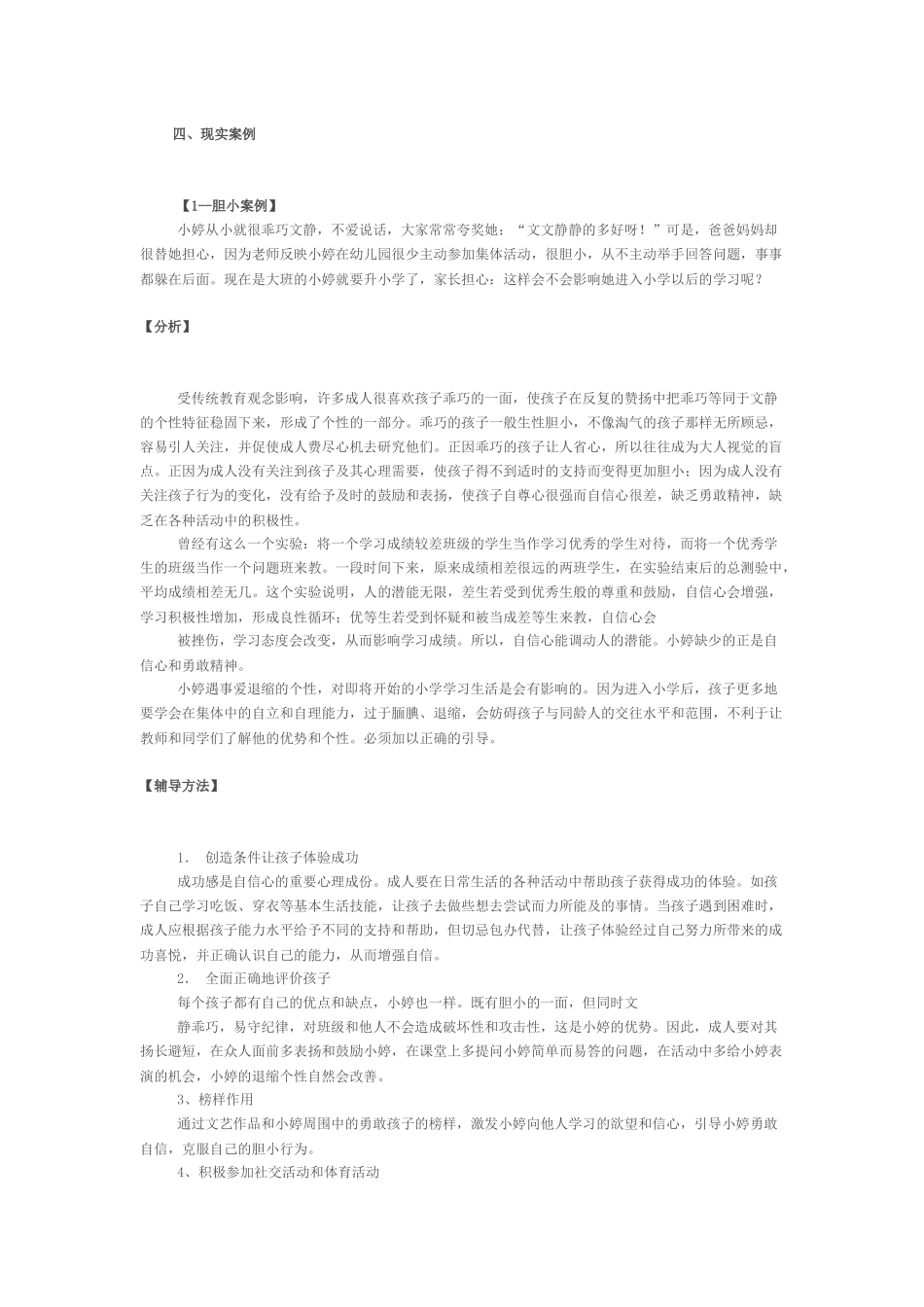 四、现实案例

【1—胆小案例】

小婷从小就很乖巧文静，不爱说话，大家常常夸奖她：“文文静静的多好呀！”可是，爸爸妈妈却很替她担心，因为老师反映小婷在幼儿园很少主动参加集体活动，很胆小，从不主动举手回答问题，事事都躲在后面。现在是大班的小婷就要升小学了，家长担心：这样会不会影响她进入小学以后的学习呢？

【分析】

受传统教育观念影响，许多成人很喜欢孩子乖巧的一面，使孩子在反复的赞扬中把乖巧等同于文静的个性特征稳固下来，形成了个性的一部分。乖巧的孩子一般生性胆小，不像淘气的孩子那样无所顾忌，容易引人关注，并促使成人费尽心机去研究他们。正因乖巧的孩子让人省心，所以往往成为大人视觉的盲点。正因为成人没有关注到孩子及其心理需要，使孩子得不到适时的支持而变得更加胆小；因为成人没有关注孩子行为的变化，没有给予及时的鼓励和表扬，使孩子自尊心很强而自信心很差，缺乏勇敢精神，缺乏在各种活动中的积极性。

曾经有这么一个实验：将一个学习成绩较差班级的学生当作学习优秀的学生对待，而将一个优秀学生的班级当作一个问题班来教。一段时间下来，原来成绩相差很远的两班学生，在实验结束后的总测验中，平均成绩相差无几。这个实验说明，人的潜能无限，差生若受到优秀生般的尊重和鼓励，自信心会增强，学习积极性增加，形成良性循环；优等生若受到怀疑和被当成差等生来教，自信心会

被挫伤，学习态度会改变，从而影响学习成绩。所以，自信心能调动人的潜能。小婷缺少的正是自信心和勇敢精神。

小婷遇事爱退缩的个性，对即将开始的小学学习生活是会有影响的。因为进入小学后，孩子更多地要学会在集体中的自立和自理能力，过于腼腆、退缩，会妨碍孩子与同龄人的交往水平和范围，不利于让教师和同学们了解他的优势和个性。必须加以正确的引导。

【辅导方法】

1． 创造条件让孩子体验成功

成功感是自信心的重要心理成份。成人要在日常生活的各种活动中帮助孩子获得成功的体验。如孩子自己学习吃饭、穿衣等基本生活技能，让孩子去做些想去尝试而力所能及的事情。当孩子遇到困难时，成人应根据孩子能力水平给予不同的支持和帮助，但切忌包办代替，让孩子体验经过自己努力所带来的成功喜悦，并正确认识自己的能力，从而增强自信。

2． 全面正确地评价孩子

每个孩子都有自己的优点和缺点，小婷也一样。既有胆小的一面，但同时文

静乖巧，易守纪律，对班级和他人不会造成破坏性和攻击性，这是小婷的优势。因此，成人要对其扬长避短，在众人面前多表扬和鼓励小婷，在课堂上多提问小婷简单而易答的问题，在活动中多给小婷表演的机会，小婷的退缩个性自然会改善。

3、榜样作用

通过文艺作品和小婷周围中的勇敢孩子的榜样，激发小婷向他人学习的欲望和信心，引导小婷勇敢自信，克服自己的胆小行为。

4、积极参加社交活动和体育活动